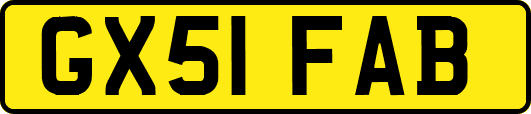 GX51 FAB